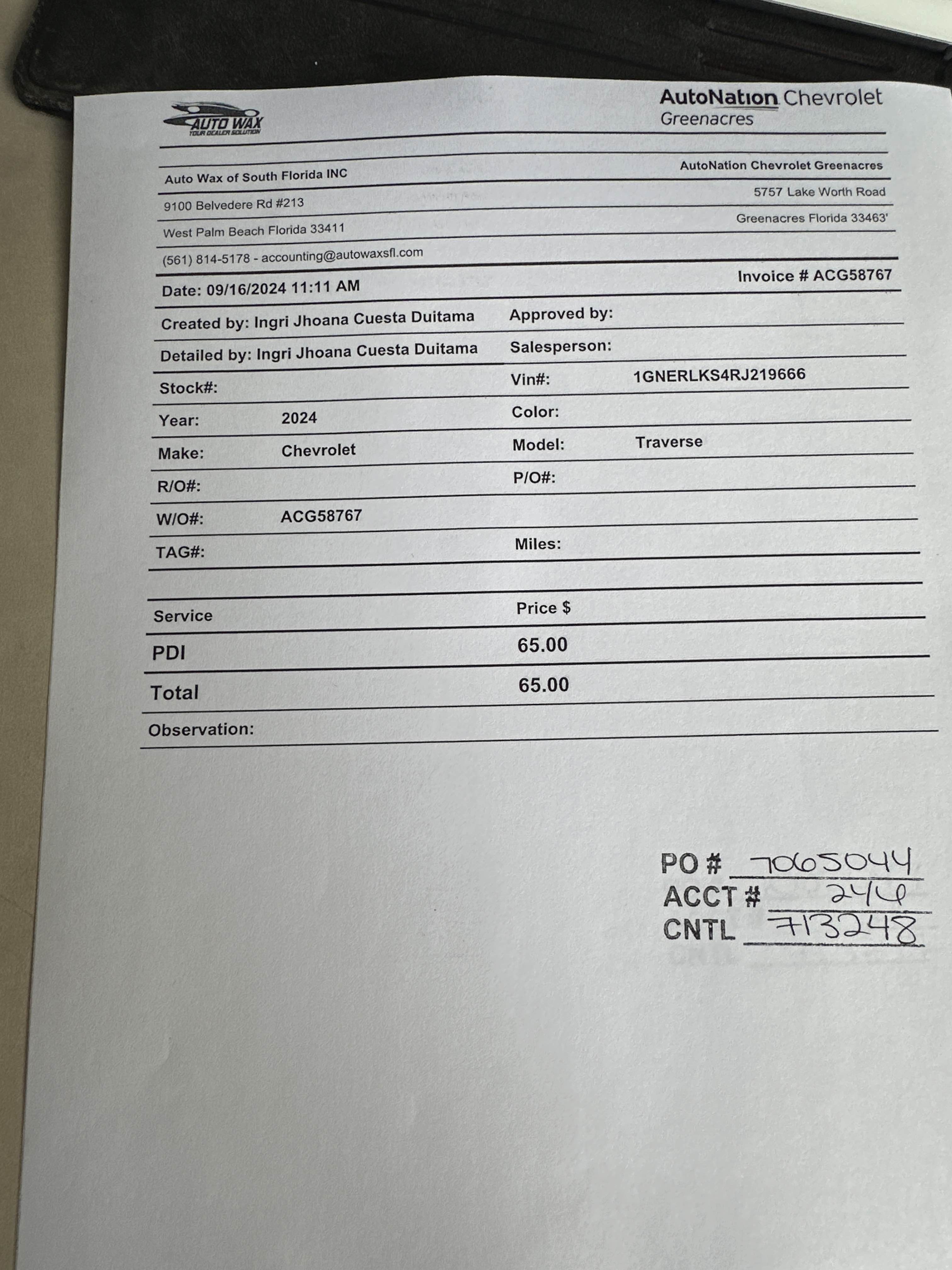 AUTO WAX
YOUR DEALER SOLUTION

AutoNation Chevrolet
Greenacres

Auto Wax of South Florida INC
9100 Belvedere Rd #213
West Palm Beach Florida 33411
(561) 814-5178 - accounting@autowaxsfl.com

AutoNation Chevrolet Greenacres
5757 Lake Worth Road
Greenacres Florida 33463'

Date: 09/16/2024 11:11 AM

Invoice # ACG58767

Created by: Ingri Jhoana Cuesta Duitama

Approved by:

Detailed by: Ingri Jhoana Cuesta Duitama

Salesperson:

Stock#:

Vin#: 1GNERLKS4RJ219666

Year: 2024

Color:

Make: Chevrolet

Model: Traverse

R/O#:

P/O#:

W/O#: ACG58767

TAG#:

Miles:

| Service | Price $ |
|---|---|
| PDI | 65.00 |
| Total | 65.00 |

Observation:

PO # 7065044
ACCT # 244
CNTL 713248